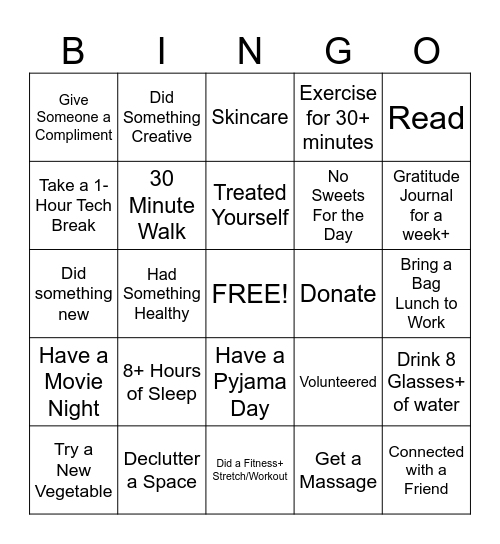 | B | I | N | G | O |
|---|---|---|---|---|
| Give Someone a Compliment | Did Something Creative | Skincare | Exercise for 30+ minutes | Read |
| Take a 1-Hour Tech Break | 30 Minute Walk | Treated Yourself | No Sweets For the Day | Gratitude Journal for a week+ |
| Did something new | Had Something Healthy | FREE! | Donate | Bring a Bag Lunch to Work |
| Have a Movie Night | 8+ Hours of Sleep | Have a Pyjama Day | Volunteered | Drink 8 Glasses+ of water |
| Try a New Vegetable | Declutter a Space | Did a Fitness+ Stretch/Workout | Get a Massage | Connected with a Friend |